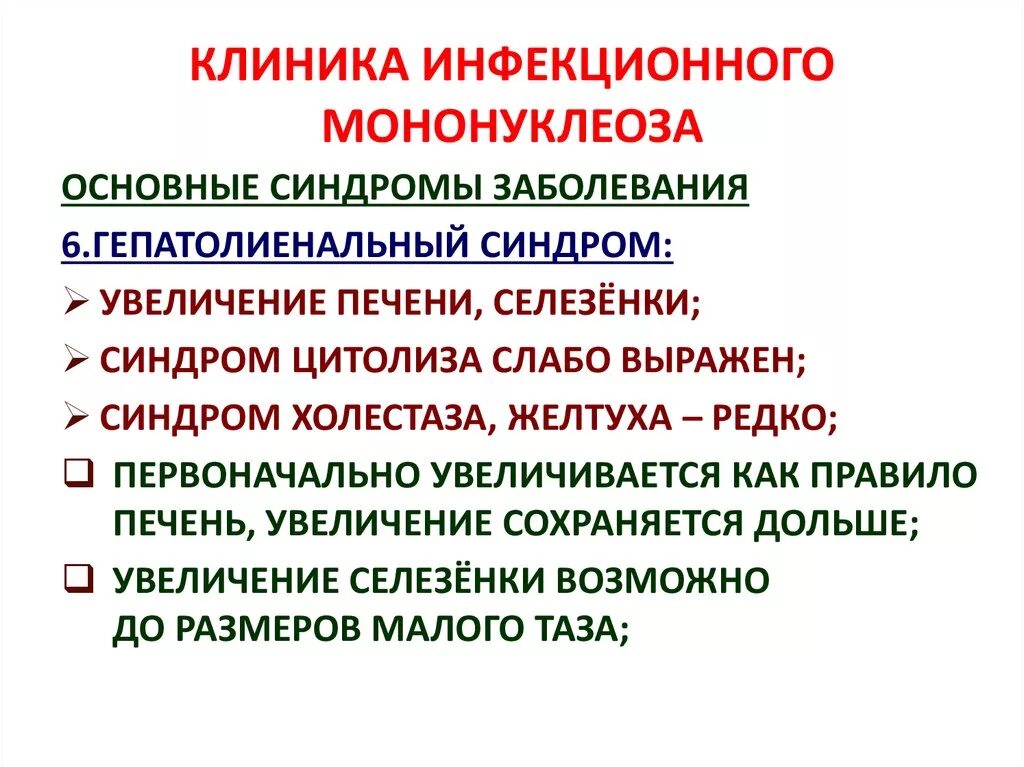 КЛИНИКА ИНФЕКЦИОННОГО МОНОНУКЛЕОЗА

ОСНОВНЫЕ СИНДРОМЫ ЗАБОЛЕВАНИЯ

6.ГЕПАТОЛИЕНАЛЬНЫЙ СИНДРОМ:

➢ УВЕЛИЧЕНИЕ ПЕЧЕНИ, СЕЛЕЗЁНКИ;

➢ СИНДРОМ ЦИТОЛИЗА СЛАБО ВЫРАЖЕН;

➢ СИНДРОМ ХОЛЕСТАЗА, ЖЕЛТУХА – РЕДКО;

❑ ПЕРВОНАЧАЛЬНО УВЕЛИЧИВАЕТСЯ КАК ПРАВИЛО ПЕЧЕНЬ, УВЕЛИЧЕНИЕ СОХРАНЯЕТСЯ ДОЛЬШЕ;

❑ УВЕЛИЧЕНИЕ СЕЛЕЗЁНКИ ВОЗМОЖНО ДО РАЗМЕРОВ МАЛОГО ТАЗА;